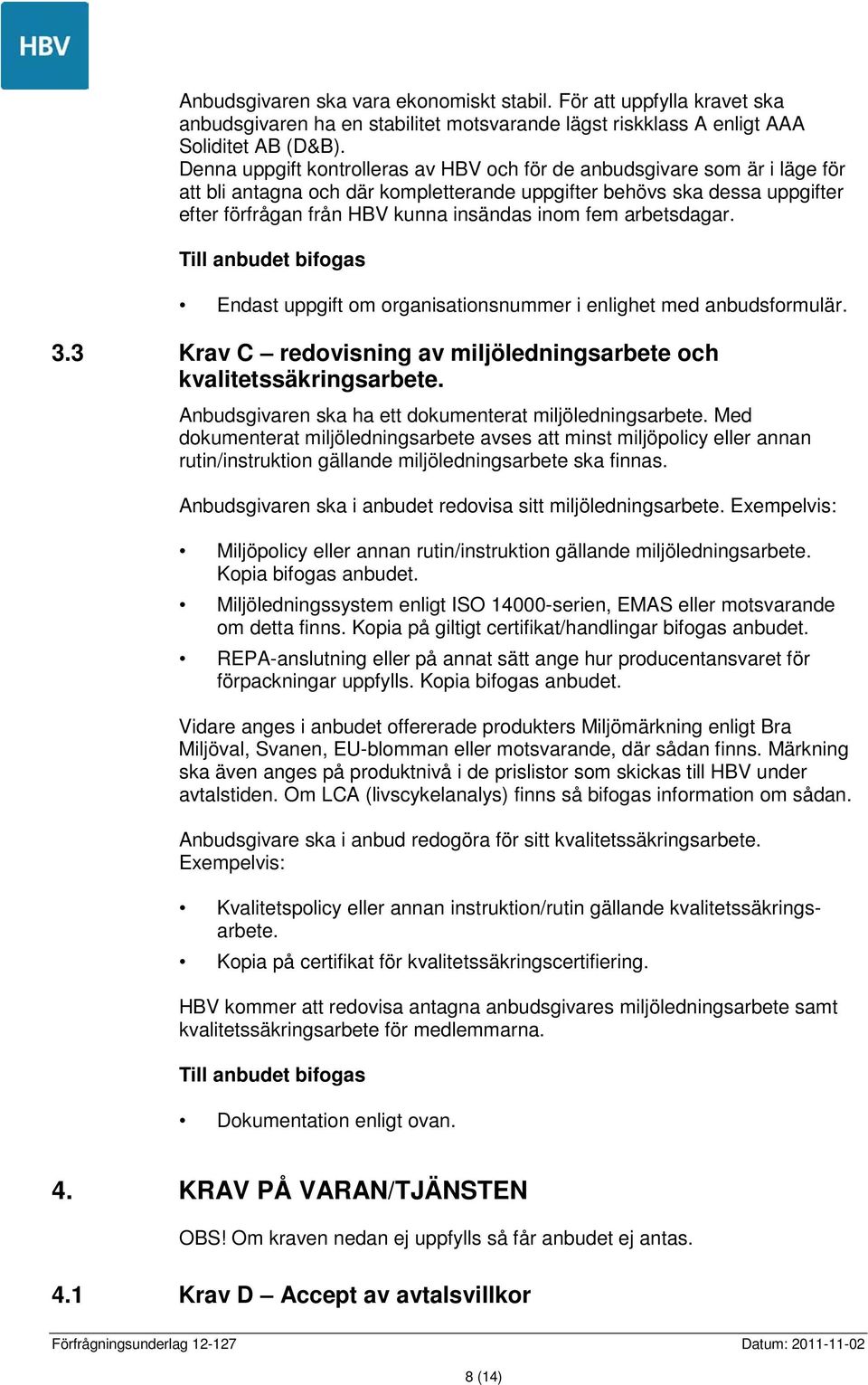 HBV

Anbudsgivaren ska vara ekonomiskt stabil. För att uppfylla kravet ska anbudsgivaren ha en stabilitet motsvarande lägst riskklass A enligt AAA Soliditet AB (D&B).
Denna uppgift kontrolleras av HBV och för de anbudsgivare som är i läge för att bli antagna och där kompletterande uppgifter behövs ska dessa uppgifter efter förfrågan från HBV kunna insändas inom fem arbetsdagar.

Till anbudet bifogas

• Endast uppgift om organisationsnummer i enlighet med anbudsformulär.

3.3 Krav C – redovisning av miljöledningsarbete och kvalitetssäkringsarbete.

Anbudsgivaren ska ha ett dokumenterat miljöledningsarbete. Med dokumenterat miljöledningsarbete avses att minst miljöpolicy eller annan rutin/instruktion gällande miljöledningsarbete ska finnas.

Anbudsgivaren ska i anbudet redovisa sitt miljöledningsarbete. Exempelvis:

• Miljöpolicy eller annan rutin/instruktion gällande miljöledningsarbete. Kopia bifogas anbudet.
• Miljöledningssystem enligt ISO 14000-serien, EMAS eller motsvarande om detta finns. Kopia på giltigt certifikat/handlingar bifogas anbudet.
• REPA-anslutning eller på annat sätt ange hur producentansvaret för förpackningar uppfylls. Kopia bifogas anbudet.

Vidare anges i anbudet offererade produkters Miljömärkning enligt Bra Miljöval, Svanen, EU-blomman eller motsvarande, där sådan finns. Märkning ska även anges på produktnivå i de prislistor som skickas till HBV under avtalstiden. Om LCA (livscykelanalys) finns så bifogas information om sådan.

Anbudsgivare ska i anbud redogöra för sitt kvalitetssäkringsarbete. Exempelvis:

• Kvalitetspolicy eller annan instruktion/rutin gällande kvalitetssäkringsarbete.
• Kopia på certifikat för kvalitetssäkringscertifiering.

HBV kommer att redovisa antagna anbudsgivares miljöledningsarbete samt kvalitetssäkringsarbete för medlemmarna.

Till anbudet bifogas

• Dokumentation enligt ovan.

4. KRAV PÅ VARAN/TJÄNSTEN

OBS! Om kraven nedan ej uppfylls så får anbudet ej antas.

4.1 Krav D – Accept av avtalsvillkor

Förfrågningsunderlag 12-127 Datum: 2011-11-02

8 (14)